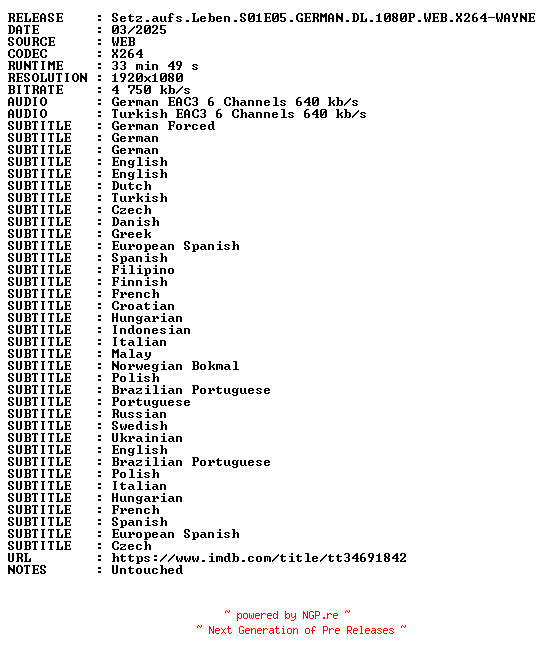 RELEASE : Setz.aufs.Leben.S01E05.GERMAN.DL.1080P.WEB.X264-WAYNE
DATE : 03/2025
SOURCE : WEB
CODEC : X264
RUNTIME : 33 min 49 s
RESOLUTION : 1920x1080
BITRATE : 4 750 kb/s
AUDIO : German EAC3 6 Channels 640 kb/s
AUDIO : Turkish EAC3 6 Channels 640 kb/s
SUBTITLE : German Forced
SUBTITLE : German
SUBTITLE : German
SUBTITLE : English
SUBTITLE : English
SUBTITLE : Dutch
SUBTITLE : Turkish
SUBTITLE : Czech
SUBTITLE : Danish
SUBTITLE : Greek
SUBTITLE : European Spanish
SUBTITLE : Spanish
SUBTITLE : Filipino
SUBTITLE : Finnish
SUBTITLE : French
SUBTITLE : Croatian
SUBTITLE : Hungarian
SUBTITLE : Indonesian
SUBTITLE : Italian
SUBTITLE : Malay
SUBTITLE : Norwegian Bokmal
SUBTITLE : Polish
SUBTITLE : Brazilian Portuguese
SUBTITLE : Portuguese
SUBTITLE : Russian
SUBTITLE : Swedish
SUBTITLE : Ukrainian
SUBTITLE : English
SUBTITLE : Brazilian Portuguese
SUBTITLE : Polish
SUBTITLE : Italian
SUBTITLE : Hungarian
SUBTITLE : French
SUBTITLE : Spanish
SUBTITLE : European Spanish
SUBTITLE : Czech
URL : https://www.imdb.com/title/tt34691842
NOTES : Untouched

~ powered by NGP.re ~
~ Next Generation of Pre Releases ~